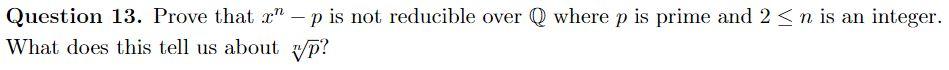 **Question 13.** Prove that $x^n - p$ is not reducible over $\mathbb{Q}$ where $p$ is prime and $2 \leq n$ is an integer. What does this tell us about $\sqrt[n]{p}$?